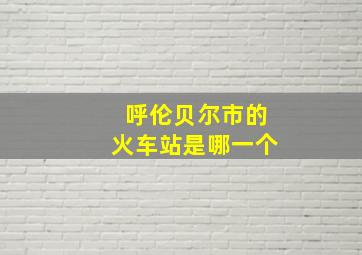 呼伦贝尔市的
火车站是哪一个